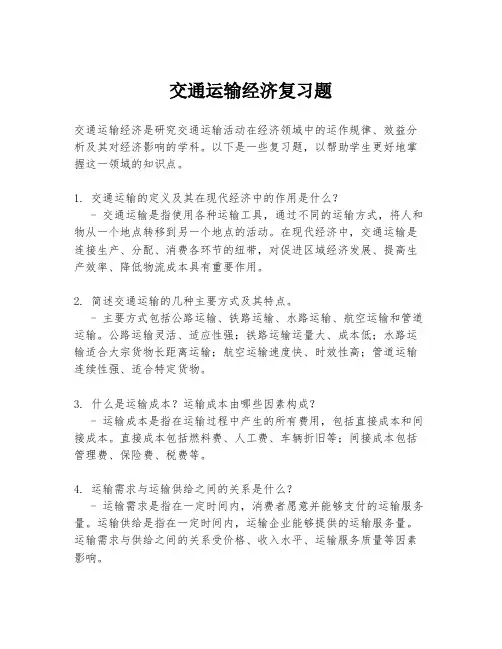 交通运输经济复习题

交通运输经济是研究交通运输活动在经济领域中的运作规律、效益分析及其对经济影响的学科。以下是一些复习题，以帮助学生更好地掌握这一领域的知识点。

1. 交通运输的定义及其在现代经济中的作用是什么？
- 交通运输是指使用各种运输工具，通过不同的运输方式，将人和物从一个地点转移到另一个地点的活动。在现代经济中，交通运输是连接生产、分配、消费各环节的纽带，对促进区域经济发展、提高生产效率、降低物流成本具有重要作用。

2. 简述交通运输的几种主要方式及其特点。
- 主要方式包括公路运输、铁路运输、水路运输、航空运输和管道运输。公路运输灵活、适应性强；铁路运输运量大、成本低；水路运输适合大宗货物长距离运输；航空运输速度快、时效性高；管道运输连续性强、适合特定货物。

3. 什么是运输成本？运输成本由哪些因素构成？
- 运输成本是指在运输过程中产生的所有费用，包括直接成本和间接成本。直接成本包括燃料费、人工费、车辆折旧等；间接成本包括管理费、保险费、税费等。

4. 运输需求与运输供给之间的关系是什么？
- 运输需求是指在一定时间内，消费者愿意并能够支付的运输服务量。运输供给是指在一定时间内，运输企业能够提供的运输服务量。运输需求与供给之间的关系受价格、收入水平、运输服务质量等因素影响。